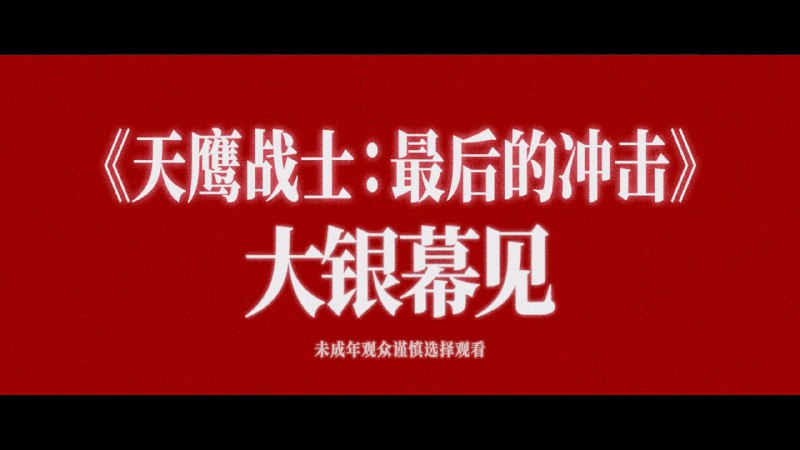 《天鹰战士：最后的冲击》
大银幕见

未成年观众谨慎选择观看